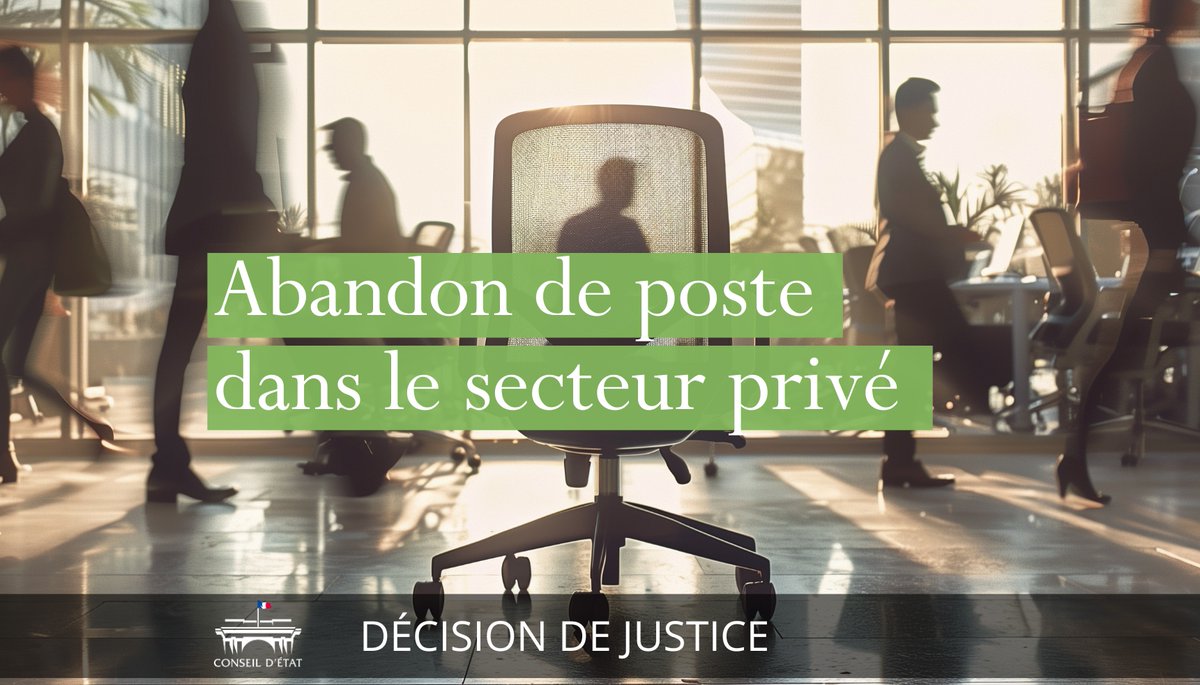 Abandon de poste dans le secteur privé

CONSEIL D'ÉTAT

DÉCISION DE JUSTICE